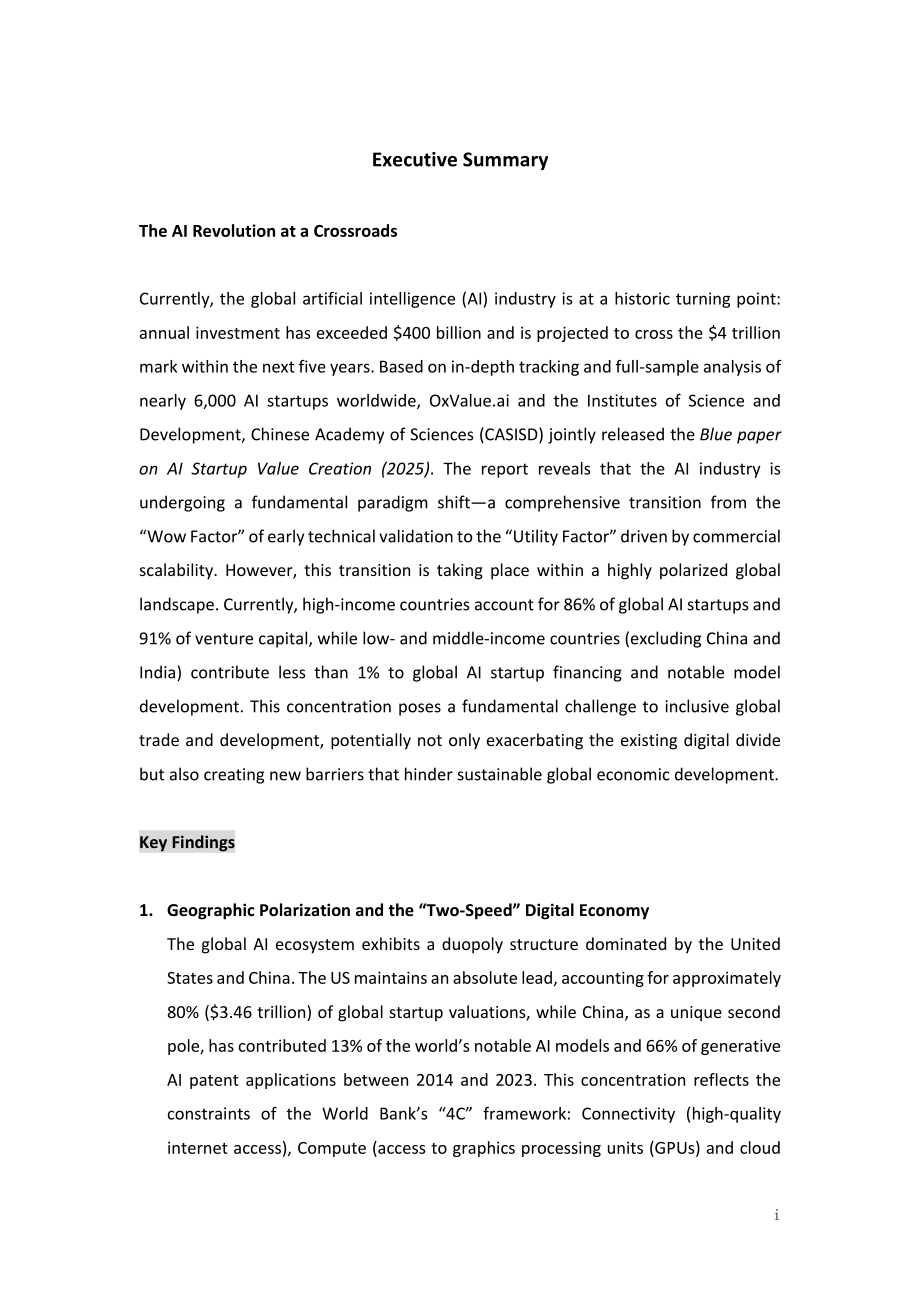 Executive Summary

The AI Revolution at a Crossroads

Currently, the global artificial intelligence (AI) industry is at a historic turning point: annual investment has exceeded $400 billion and is projected to cross the $4 trillion mark within the next five years. Based on in-depth tracking and full-sample analysis of nearly 6,000 AI startups worldwide, OxValue.ai and the Institutes of Science and Development, Chinese Academy of Sciences (CASISD) jointly released the Blue paper on AI Startup Value Creation (2025). The report reveals that the AI industry is undergoing a fundamental paradigm shift—a comprehensive transition from the "Wow Factor" of early technical validation to the "Utility Factor" driven by commercial scalability. However, this transition is taking place within a highly polarized global landscape. Currently, high-income countries account for 86% of global AI startups and 91% of venture capital, while low- and middle-income countries (excluding China and India) contribute less than 1% to global AI startup financing and notable model development. This concentration poses a fundamental challenge to inclusive global trade and development, potentially not only exacerbating the existing digital divide but also creating new barriers that hinder sustainable global economic development.

Key Findings

1. Geographic Polarization and the "Two-Speed" Digital Economy
The global AI ecosystem exhibits a duopoly structure dominated by the United States and China. The US maintains an absolute lead, accounting for approximately 80% ($3.46 trillion) of global startup valuations, while China, as a unique second pole, has contributed 13% of the world's notable AI models and 66% of generative AI patent applications between 2014 and 2023. This concentration reflects the constraints of the World Bank's "4C" framework: Connectivity (high-quality internet access), Compute (access to graphics processing units (GPUs) and cloud

i